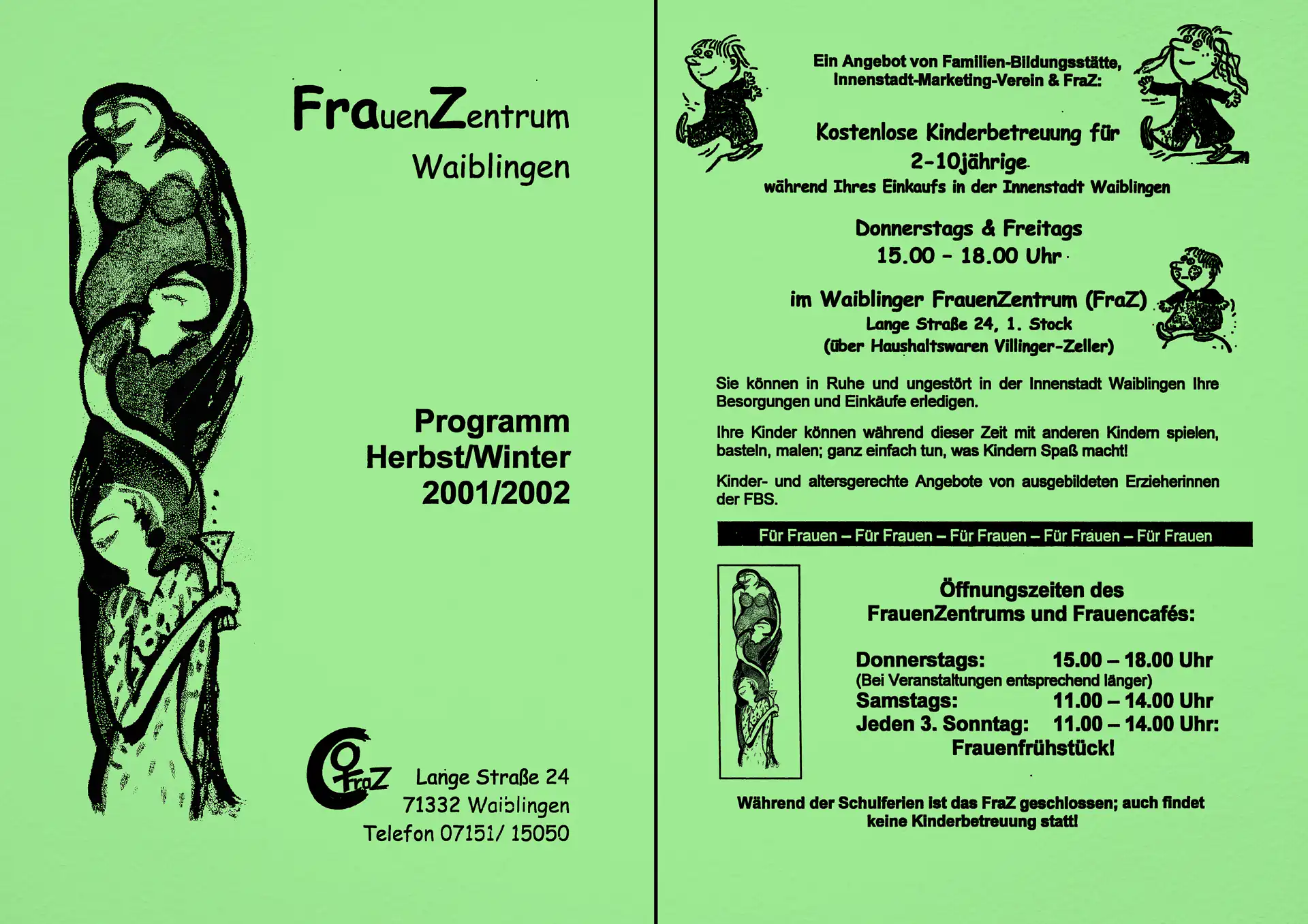 FrauenZentrum
Waiblingen

Programm
Herbst/Winter
2001/2002

FraZ

Lange Straße 24
71332 Waiblingen
Telefon 07151/ 15050

Ein Angebot von Familien-Bildungsstätte, Innenstadt-Marketing-Verein & FraZ:

Kostenlose Kinderbetreuung für 2-10jährige
während Ihres Einkaufs in der Innenstadt Waiblingen

Donnerstags & Freitags
15.00 - 18.00 Uhr

im Waiblinger FrauenZentrum (FraZ)
Lange Straße 24, 1. Stock
(über Haushaltswaren Villinger-Zeller)

Sie können in Ruhe und ungestört in der Innenstadt Waiblingen Ihre Besorgungen und Einkäufe erledigen.

Ihre Kinder können während dieser Zeit mit anderen Kindern spielen, basteln, malen; ganz einfach tun, was Kindern Spaß macht!

Kinder- und altersgerechte Angebote von ausgebildeten Erzieherinnen der FBS.

Für Frauen – Für Frauen – Für Frauen – Für Frauen – Für Frauen

Öffnungszeiten des FrauenZentrums und Frauencafés:

Donnerstags: 15.00 – 18.00 Uhr
(Bei Veranstaltungen entsprechend länger)
Samstags: 11.00 – 14.00 Uhr
Jeden 3. Sonntag: 11.00 – 14.00 Uhr:
Frauenfrühstück!

Während der Schulferien ist das FraZ geschlossen; auch findet keine Kinderbetreuung statt!